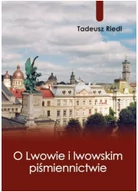 Tadeusz Riedl

O Lwowie i lwowskim piśmiennictwie